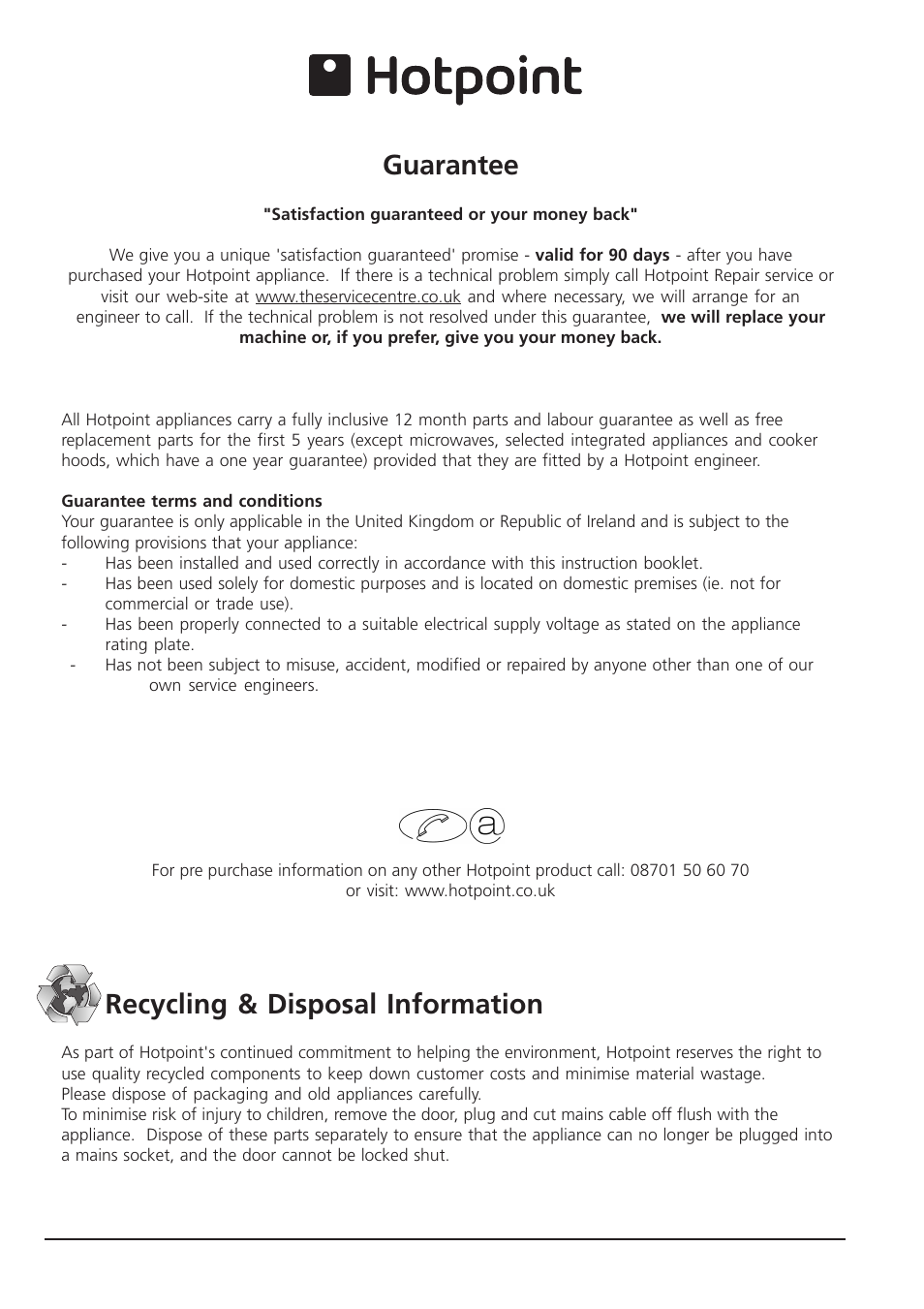 Hotpoint

Guarantee

"Satisfaction guaranteed or your money back"

We give you a unique 'satisfaction guaranteed' promise - valid for 90 days - after you have purchased your Hotpoint appliance. If there is a technical problem simply call Hotpoint Repair service or visit our web-site at www.theservicecentre.co.uk and where necessary, we will arrange for an engineer to call. If the technical problem is not resolved under this guarantee, we will replace your machine or, if you prefer, give you your money back.

All Hotpoint appliances carry a fully inclusive 12 month parts and labour guarantee as well as free replacement parts for the first 5 years (except microwaves, selected integrated appliances and cooker hoods, which have a one year guarantee) provided that they are fitted by a Hotpoint engineer.

Guarantee terms and conditions
Your guarantee is only applicable in the United Kingdom or Republic of Ireland and is subject to the following provisions that your appliance:
- Has been installed and used correctly in accordance with this instruction booklet.
- Has been used solely for domestic purposes and is located on domestic premises (ie. not for commercial or trade use).
- Has been properly connected to a suitable electrical supply voltage as stated on the appliance rating plate.
- Has not been subject to misuse, accident, modified or repaired by anyone other than one of our own service engineers.

a

For pre purchase information on any other Hotpoint product call: 08701 50 60 70
or visit: www.hotpoint.co.uk

Recycling & Disposal Information

As part of Hotpoint's continued commitment to helping the environment, Hotpoint reserves the right to use quality recycled components to keep down customer costs and minimise material wastage.
Please dispose of packaging and old appliances carefully.
To minimise risk of injury to children, remove the door, plug and cut mains cable off flush with the appliance. Dispose of these parts separately to ensure that the appliance can no longer be plugged into a mains socket, and the door cannot be locked shut.